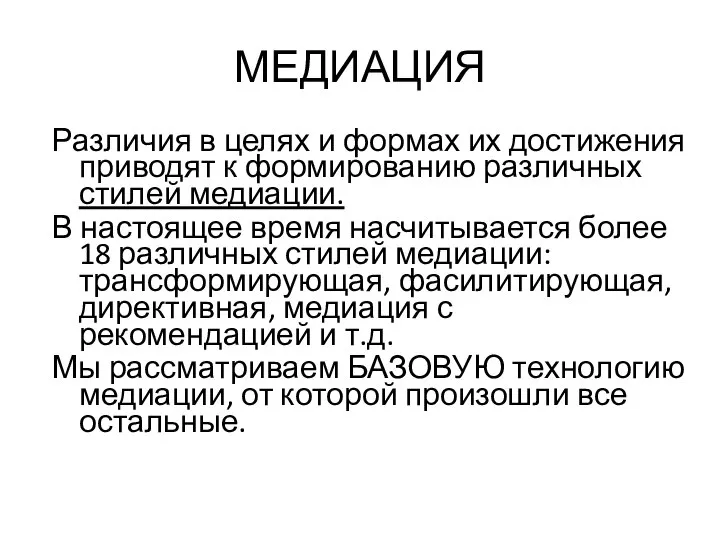 МЕДИАЦИЯ

Различия в целях и формах их достижения приводят к формированию различных стилей медиации.

В настоящее время насчитывается более 18 различных стилей медиации: трансформирующая, фасилитирующая, директивная, медиация с рекомендацией и т.д.

Мы рассматриваем БАЗОВУЮ технологию медиации, от которой произошли все остальные.